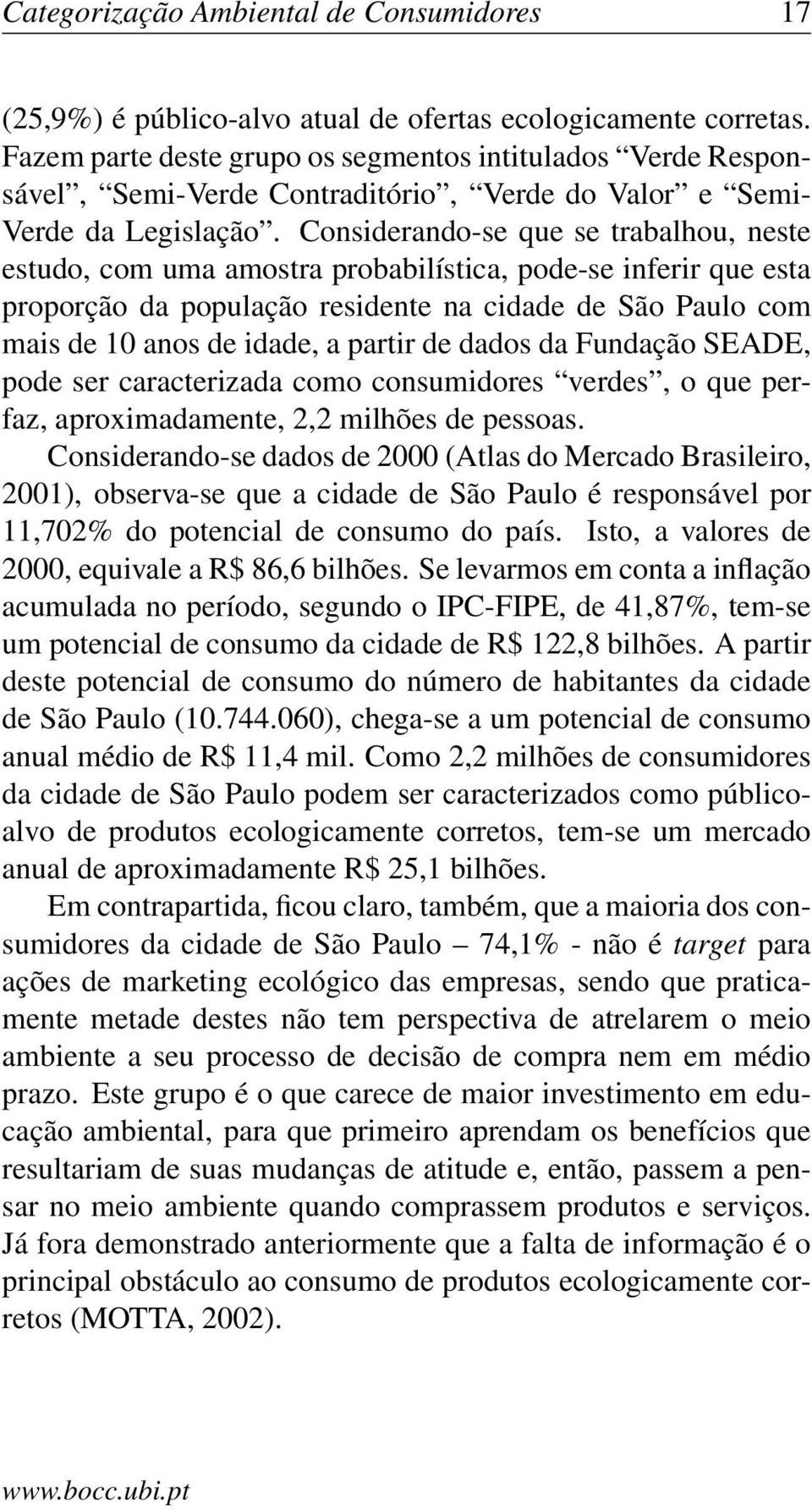 Categorização Ambiental de Consumidores 17

(25,9%) é público-alvo atual de ofertas ecologicamente corretas. Fazem parte deste grupo os segmentos intitulados “Verde Responsável”, “Semi-Verde Contraditório”, “Verde do Valor” e “Semi-Verde da Legislação”. Considerando-se que se trabalhou, neste estudo, com uma amostra probabilística, pode-se inferir que esta proporção da população residente na cidade de São Paulo com mais de 10 anos de idade, a partir de dados da Fundação SEADE, pode ser caracterizada como consumidores “verdes”, o que perfaz, aproximadamente, 2,2 milhões de pessoas.

Considerando-se dados de 2000 (Atlas do Mercado Brasileiro, 2001), observa-se que a cidade de São Paulo é responsável por 11,702% do potencial de consumo do país. Isto, a valores de 2000, equivale a R$ 86,6 bilhões. Se levarmos em conta a inflação acumulada no período, segundo o IPC-FIPE, de 41,87%, tem-se um potencial de consumo da cidade de R$ 122,8 bilhões. A partir deste potencial de consumo do número de habitantes da cidade de São Paulo (10.744.060), chega-se a um potencial de consumo anual médio de R$ 11,4 mil. Como 2,2 milhões de consumidores da cidade de São Paulo podem ser caracterizados como público-alvo de produtos ecologicamente corretos, tem-se um mercado anual de aproximadamente R$ 25,1 bilhões.

Em contrapartida, ficou claro, também, que a maioria dos consumidores da cidade de São Paulo – 74,1% - não é target para ações de marketing ecológico das empresas, sendo que praticamente metade destes não tem perspectiva de atrelarem o meio ambiente a seu processo de decisão de compra nem em médio prazo. Este grupo é o que carece de maior investimento em educação ambiental, para que primeiro aprendam os benefícios que resultariam de suas mudanças de atitude e, então, passem a pensar no meio ambiente quando comprassem produtos e serviços. Já fora demonstrado anteriormente que a falta de informação é o principal obstáculo ao consumo de produtos ecologicamente corretos (MOTTA, 2002).

www.bocc.ubi.pt